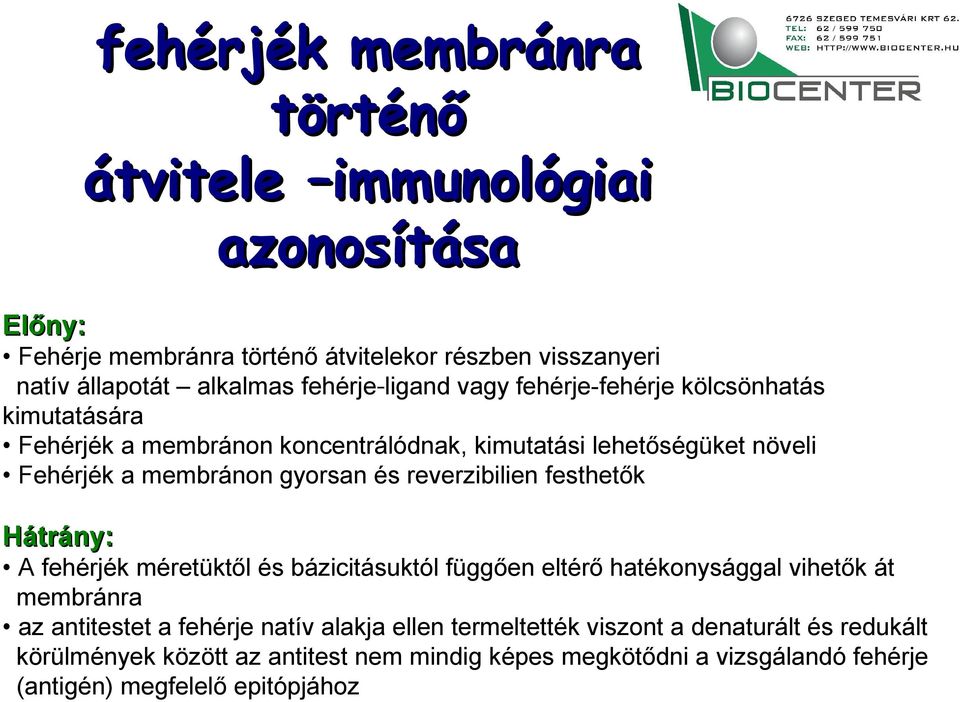 fehérjék membránra történő átvitele –immunológiai azonosítása

6726 SZEGED TEMESVÁRI KRT 62.
TEL: 62 / 599 750
FAX: 62 / 599 751
WEB: HTTP://WWW.BIOCENTER.HU
BIOCENTER

Előny:
• Fehérje membránra történő átvitelekor részben visszanyeri natív állapotát – alkalmas fehérje-ligand vagy fehérje-fehérje kölcsönhatás kimutatására
• Fehérjék a membránon koncentrálódnak, kimutatási lehetőségüket növeli
• Fehérjék a membránon gyorsan és reverzibilien festhetők

Hátrány:
• A fehérjék méretüktől és bázicitásuktól függően eltérő hatékonysággal vihetők át membránra
• az antitestet a fehérje natív alakja ellen termeltették viszont a denaturált és redukált körülmények között az antitest nem mindig képes megkötődni a vizsgálandó fehérje (antigén) megfelelő epitópjához